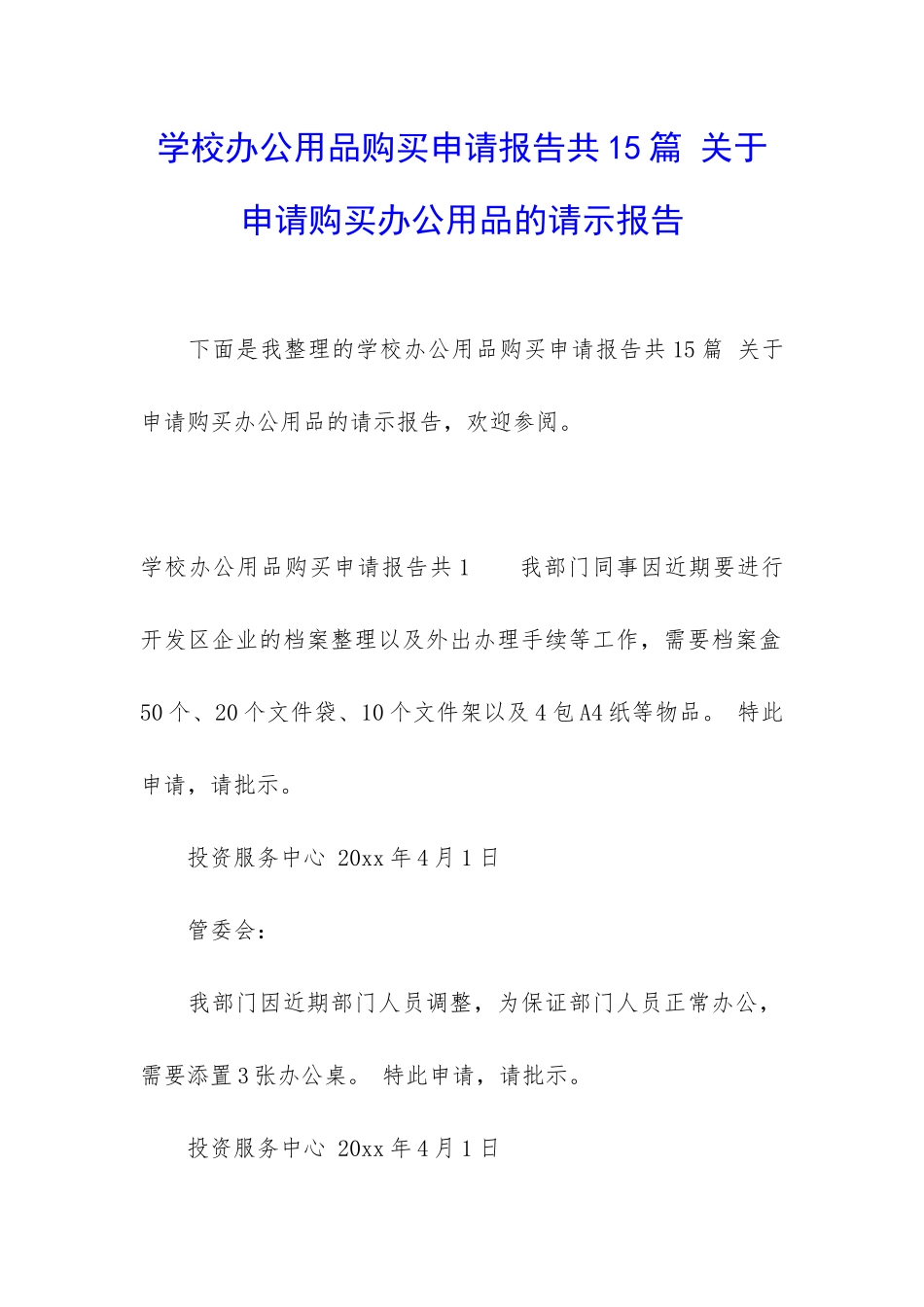 学校办公用品购买申请报告共15篇 关于申请购买办公用品的请示报告

下面是我整理的学校办公用品购买申请报告共15篇 关于申请购买办公用品的请示报告，欢迎参阅。

学校办公用品购买申请报告共1 我部门同事因近期要进行开发区企业的档案整理以及外出办理手续等工作，需要档案盒50个、20个文件袋、10个文件架以及4包A4纸等物品。 特此申请，请批示。

投资服务中心 20xx年4月1日

管委会：

我部门因近期部门人员调整，为保证部门人员正常办公，需要添置3张办公桌。 特此申请，请批示。

投资服务中心 20xx年4月1日